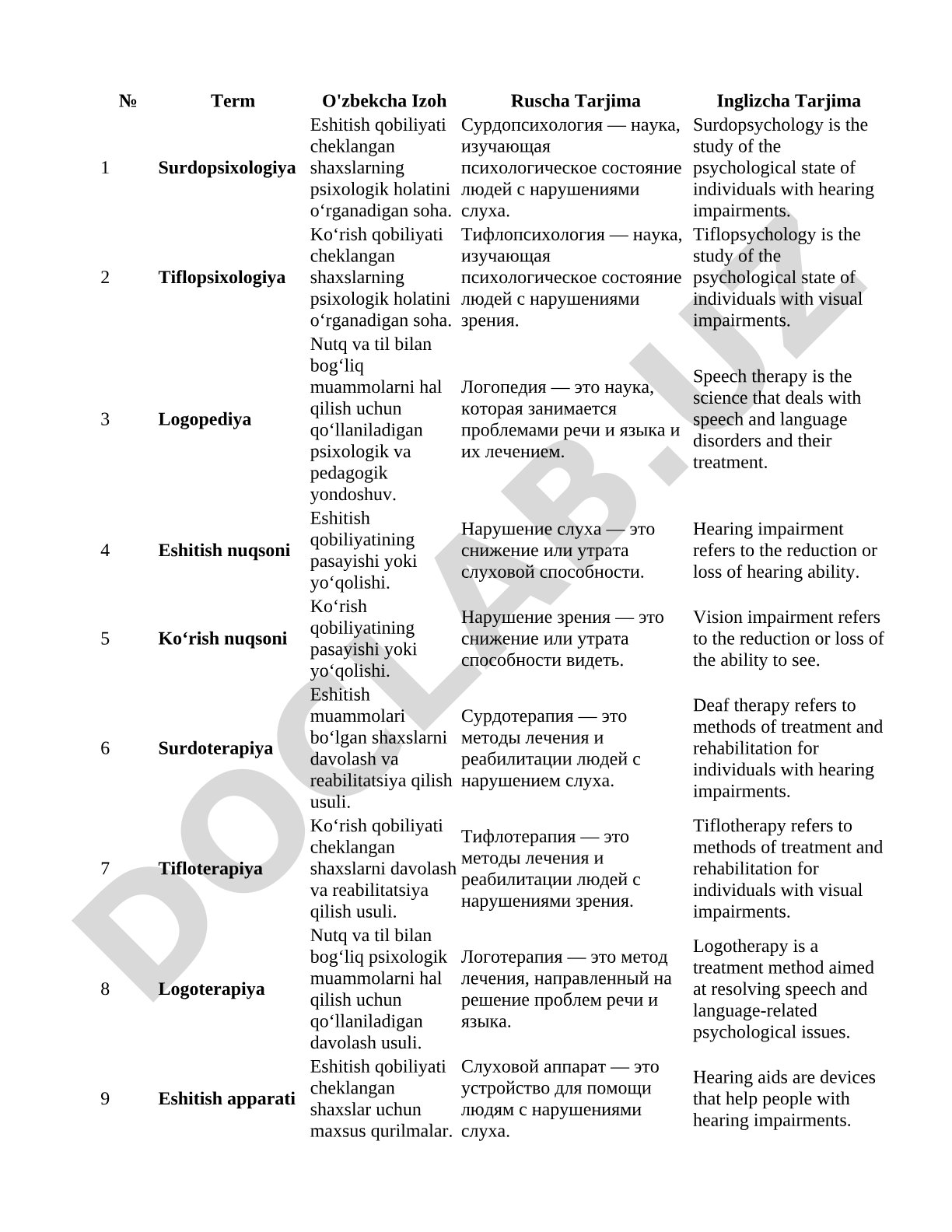 | № | Term | O'zbekcha Izoh | Ruscha Tarjima | Inglizcha Tarjima |
|---|---|---|---|---|
| 1 | **Surdopsixologiya** | Eshitish qobiliyati cheklangan shaxslarning psixologik holatini o‘rganadigan soha. | Сурдопсихология — наука, изучающая психологическое состояние людей с нарушениями слуха. | Surdopsychology is the study of the psychological state of individuals with hearing impairments. |
| 2 | **Tiflopsixologiya** | Ko‘rish qobiliyati cheklangan shaxslarning psixologik holatini o‘rganadigan soha. | Тифлопсихология — наука, изучающая психологическое состояние людей с нарушениями зрения. | Tiflopsychology is the study of the psychological state of individuals with visual impairments. |
| 3 | **Logopediya** | Nutq va til bilan bog‘liq muammolarni hal qilish uchun qo‘llaniladigan psixologik va pedagogik yondoshuv. | Логопедия — это наука, которая занимается проблемами речи и языка и их лечением. | Speech therapy is the science that deals with speech and language disorders and their treatment. |
| 4 | **Eshitish nuqsoni** | Eshitish qobiliyatining pasayishi yoki yo‘qolishi. | Нарушение слуха — это снижение или утрата слуховой способности. | Hearing impairment refers to the reduction or loss of hearing ability. |
| 5 | **Ko‘rish nuqsoni** | Ko‘rish qobiliyatining pasayishi yoki yo‘qolishi. | Нарушение зрения — это снижение или утрата способности видеть. | Vision impairment refers to the reduction or loss of the ability to see. |
| 6 | **Surdoterapiya** | Eshitish muammolari bo‘lgan shaxslarni davolash va reabilitatsiya qilish usuli. | Сурдотерапия — это методы лечения и реабилитации людей с нарушением слуха. | Deaf therapy refers to methods of treatment and rehabilitation for individuals with hearing impairments. |
| 7 | **Tifloterapiya** | Ko‘rish qobiliyati cheklangan shaxslarni davolash va reabilitatsiya qilish usuli. | Тифлотерапия — это методы лечения и реабилитации людей с нарушениями зрения. | Tiflotherapy refers to methods of treatment and rehabilitation for individuals with visual impairments. |
| 8 | **Logoterapiya** | Nutq va til bilan bog‘liq psixologik muammolarni hal qilish uchun qo‘llaniladigan davolash usuli. | Логотерапия — это метод лечения, направленный на решение проблем речи и языка. | Logotherapy is a treatment method aimed at resolving speech and language-related psychological issues. |
| 9 | **Eshitish apparati** | Eshitish qobiliyati cheklangan shaxslar uchun maxsus qurilmalar. | Слуховой аппарат — это устройство для помощи людям с нарушениями слуха. | Hearing aids are devices that help people with hearing impairments. |

DOCLAB.UZ